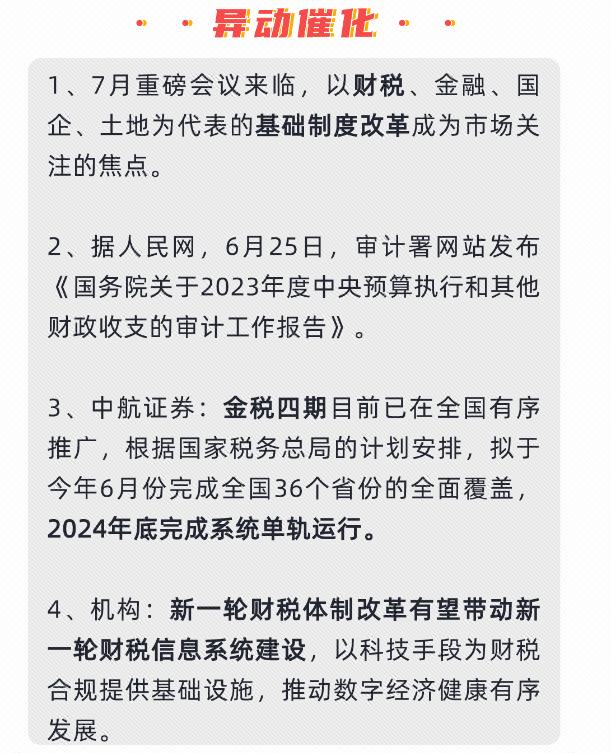 异动催化

1、7月重磅会议来临，以财税、金融、国企、土地为代表的基础制度改革成为市场关注的焦点。

2、据人民网，6月25日，审计署网站发布《国务院关于2023年度中央预算执行和其他财政收支的审计工作报告》。

3、中航证券：金税四期目前已在全国有序推广，根据国家税务总局的计划安排，拟于今年6月份完成全国36个省份的全面覆盖，2024年底完成系统单轨运行。

4、机构：新一轮财税体制改革有望带动新一轮财税信息系统建设，以科技手段为财税合规提供基础设施，推动数字经济健康有序发展。